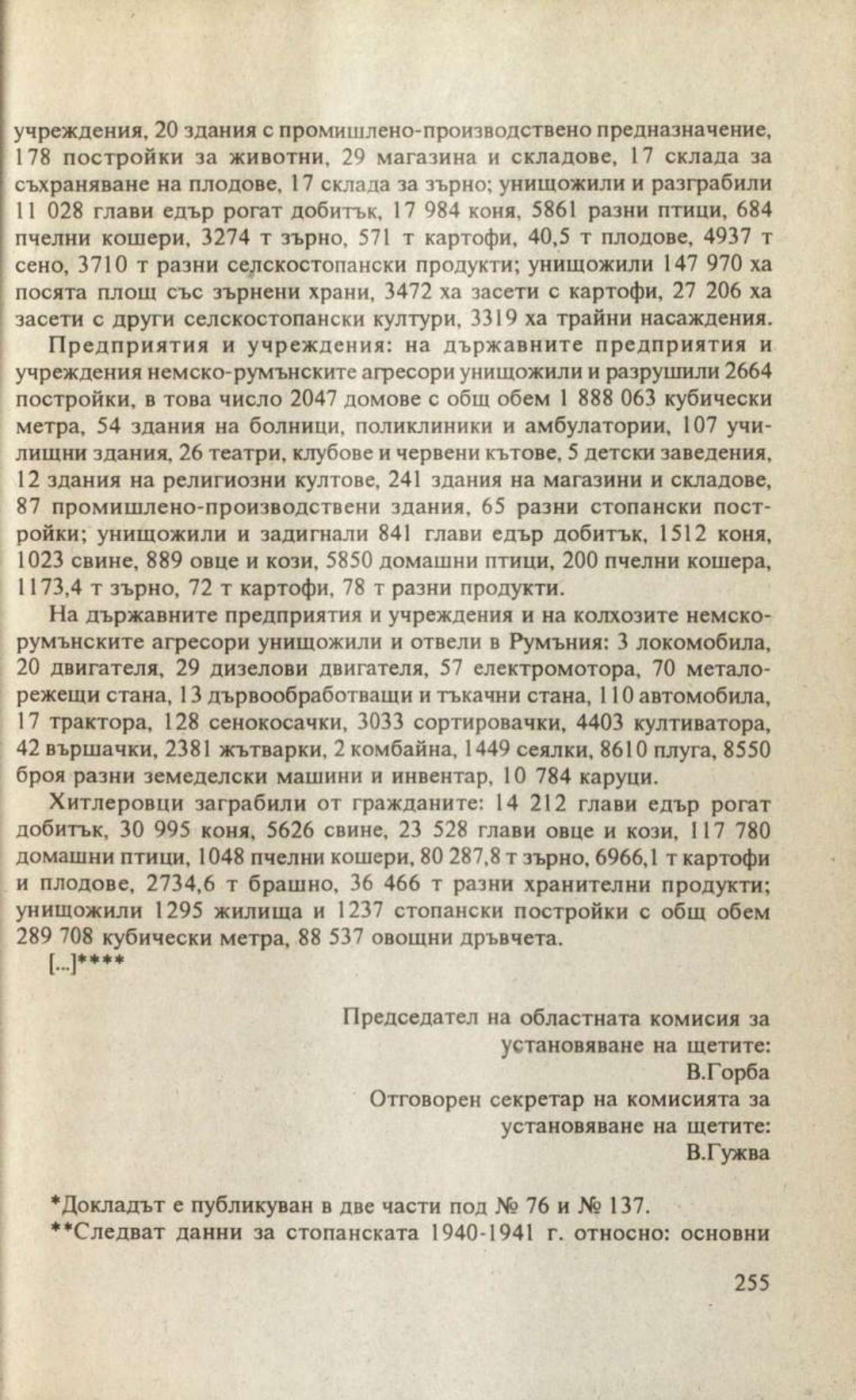 учреждения, 20 здания с промишлено-производствено предназначение, 178 постройки за животни, 29 магазина и складове, 17 склада за съхраняване на плодове, 17 склада за зърно; унищожили и разграбили 11 028 глави едър рогат добитък, 17 984 коня, 5861 разни птици, 684 пчелни кошери, 3274 т зърно, 571 т картофи, 40,5 т плодове, 4937 т сено, 3710 т разни селскостопански продукти; унищожили 147 970 ха посята площ със зърнени храни, 3472 ха засети с картофи, 27 206 ха засети с други селскостопански култури, 3319 ха трайни насаждения.

Предприятия и учреждения: на държавните предприятия и учреждения немско-румънските агресори унищожили и разрушили 2664 постройки, в това число 2047 домове с общ обем 1 888 063 кубически метра, 54 здания на болници, поликлиники и амбулатории, 107 училищни здания, 26 театри, клубове и червени кътове, 5 детски заведения, 12 здания на религиозни култове, 241 здания на магазини и складове, 87 промишлено-производствени здания, 65 разни стопански постройки; унищожили и задигнали 841 глави едър добитък, 1512 коня, 1023 свине, 889 овце и кози, 5850 домашни птици, 200 пчелни кошера, 1173,4 т зърно, 72 т картофи, 78 т разни продукти.

На държавните предприятия и учреждения и на колхозите немско-румънските агресори унищожили и отвели в Румъния: 3 локомобила, 20 двигателя, 29 дизелови двигателя, 57 електромотора, 70 металорежещи стана, 13 дървообработващи и тъкачни стана, 110 автомобила, 17 трактора, 128 сенокосачки, 3033 сортировачки, 4403 култиватора, 42 вършачки, 2381 жътварки, 2 комбайна, 1449 сеялки, 8610 плуга, 8550 броя разни земеделски машини и инвентар, 10 784 каруци.

Хитлеровци заграбили от гражданите: 14 212 глави едър рогат добитък, 30 995 коня, 5626 свине, 23 528 глави овце и кози, 117 780 домашни птици, 1048 пчелни кошери, 80 287,8 т зърно, 6966,1 т картофи и плодове, 2734,6 т брашно, 36 466 т разни хранителни продукти; унищожили 1295 жилища и 1237 стопански постройки с общ обем 289 708 кубически метра, 88 537 овощни дръвчета.

[...]****

Председател на областната комисия за установяване на щетите:
В.Горба
Отговорен секретар на комисията за установяване на щетите:
В.Гужва

*Докладът е публикуван в две части под № 76 и № 137.
**Следват данни за стопанската 1940-1941 г. относно: основни

255